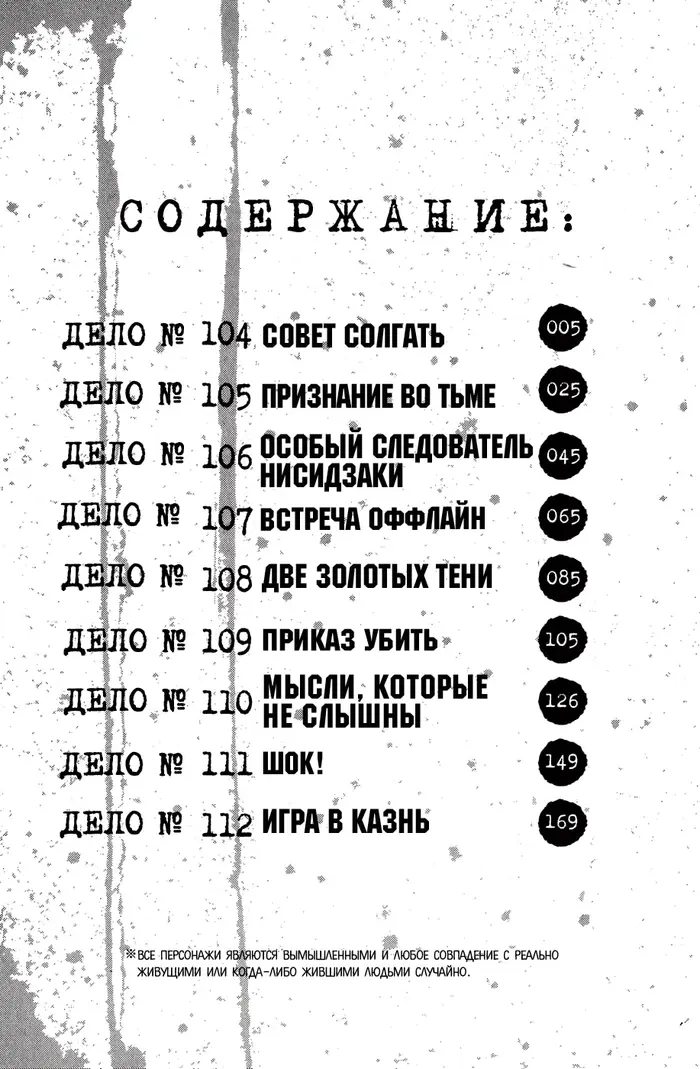 СОДЕРЖАНИЕ:

ДЕЛО № 104 СОВЕТ СОЛГАТЬ 005

ДЕЛО № 105 ПРИЗНАНИЕ ВО ТЬМЕ 025

ДЕЛО № 106 ОСОБЫЙ СЛЕДОВАТЕЛЬ НИСИДЗАКИ 045

ДЕЛО № 107 ВСТРЕЧА ОФФЛАЙН 065

ДЕЛО № 108 ДВЕ ЗОЛОТЫХ ТЕНИ 085

ДЕЛО № 109 ПРИКАЗ УБИТЬ 105

ДЕЛО № 110 МЫСЛИ, КОТОРЫЕ НЕ СЛЫШНЫ 126

ДЕЛО № 111 ШОК! 149

ДЕЛО № 112 ИГРА В КАЗНЬ 169

※ВСЕ ПЕРСОНАЖИ ЯВЛЯЮТСЯ ВЫМЫШЛЕННЫМИ И ЛЮБОЕ СОВПАДЕНИЕ С РЕАЛЬНО ЖИВУЩИМИ ИЛИ КОГДА-ЛИБО ЖИВШИМИ ЛЮДЬМИ СЛУЧАЙНО.